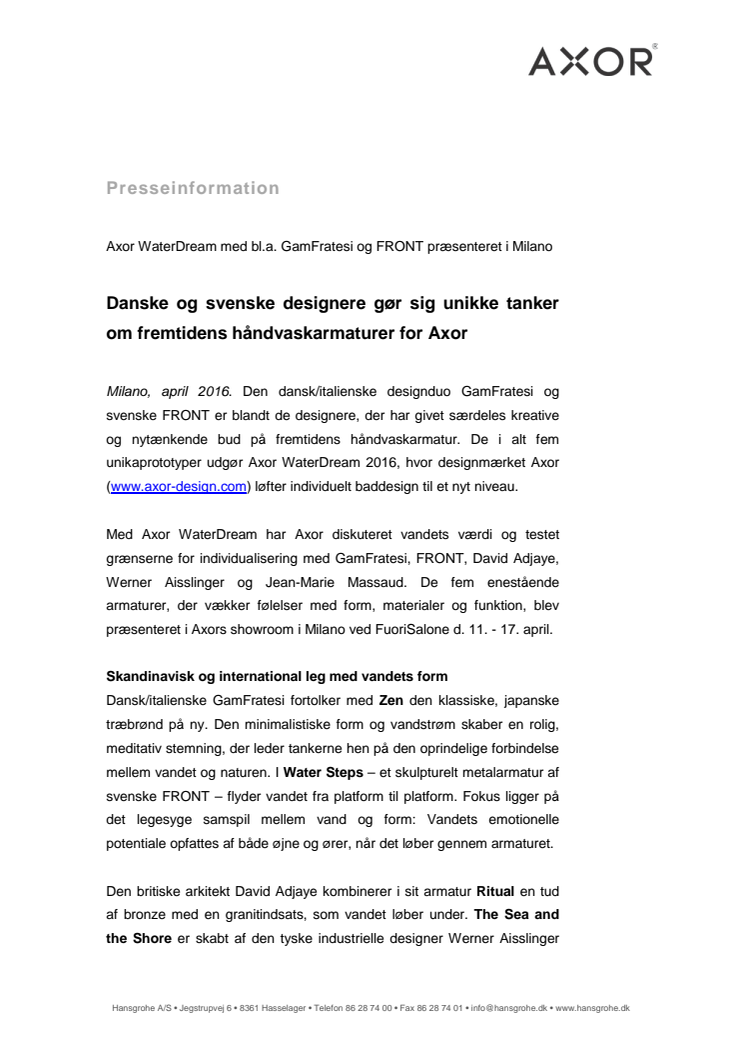 AXOR®

Presseinformation

Axor WaterDream med bl.a. GamFratesi og FRONT præsenteret i Milano

Danske og svenske designere gør sig unikke tanker om fremtidens håndvaskarmaturer for Axor

Milano, april 2016. Den dansk/italienske designduo GamFratesi og svenske FRONT er blandt de designere, der har givet særdeles kreative og nytænkende bud på fremtidens håndvaskarmatur. De i alt fem unikaprototyper udgør Axor WaterDream 2016, hvor designmærket Axor (www.axor-design.com) løfter individuelt baddesign til et nyt niveau.

Med Axor WaterDream har Axor diskuteret vandets værdi og testet grænserne for individualisering med GamFratesi, FRONT, David Adjaye, Werner Aisslinger og Jean-Marie Massaud. De fem enestående armaturer, der vækker følelser med form, materialer og funktion, blev præsenteret i Axors showroom i Milano ved FuoriSalone d. 11. - 17. april.

Skandinavisk og international leg med vandets form
Dansk/italienske GamFratesi fortolker med Zen den klassiske, japanske træbrønd på ny. Den minimalistiske form og vandstrøm skaber en rolig, meditativ stemning, der leder tankerne hen på den oprindelige forbindelse mellem vandet og naturen. I Water Steps – et skulpturelt metalarmatur af svenske FRONT – flyder vandet fra platform til platform. Fokus ligger på det legesyge samspil mellem vand og form: Vandets emotionelle potentiale opfattes af både øjne og ører, når det løber gennem armaturet.

Den britiske arkitekt David Adjaye kombinerer i sit armatur Ritual en tud af bronze med en granitindsats, som vandet løber under. The Sea and the Shore er skabt af den tyske industrielle designer Werner Aisslinger

Hansgrohe A/S • Jegstrupvej 6 • 8361 Hasselager • Telefon 86 28 74 00 • Fax 86 28 74 01 • info@hansgrohe.dk • www.hansgrohe.dk